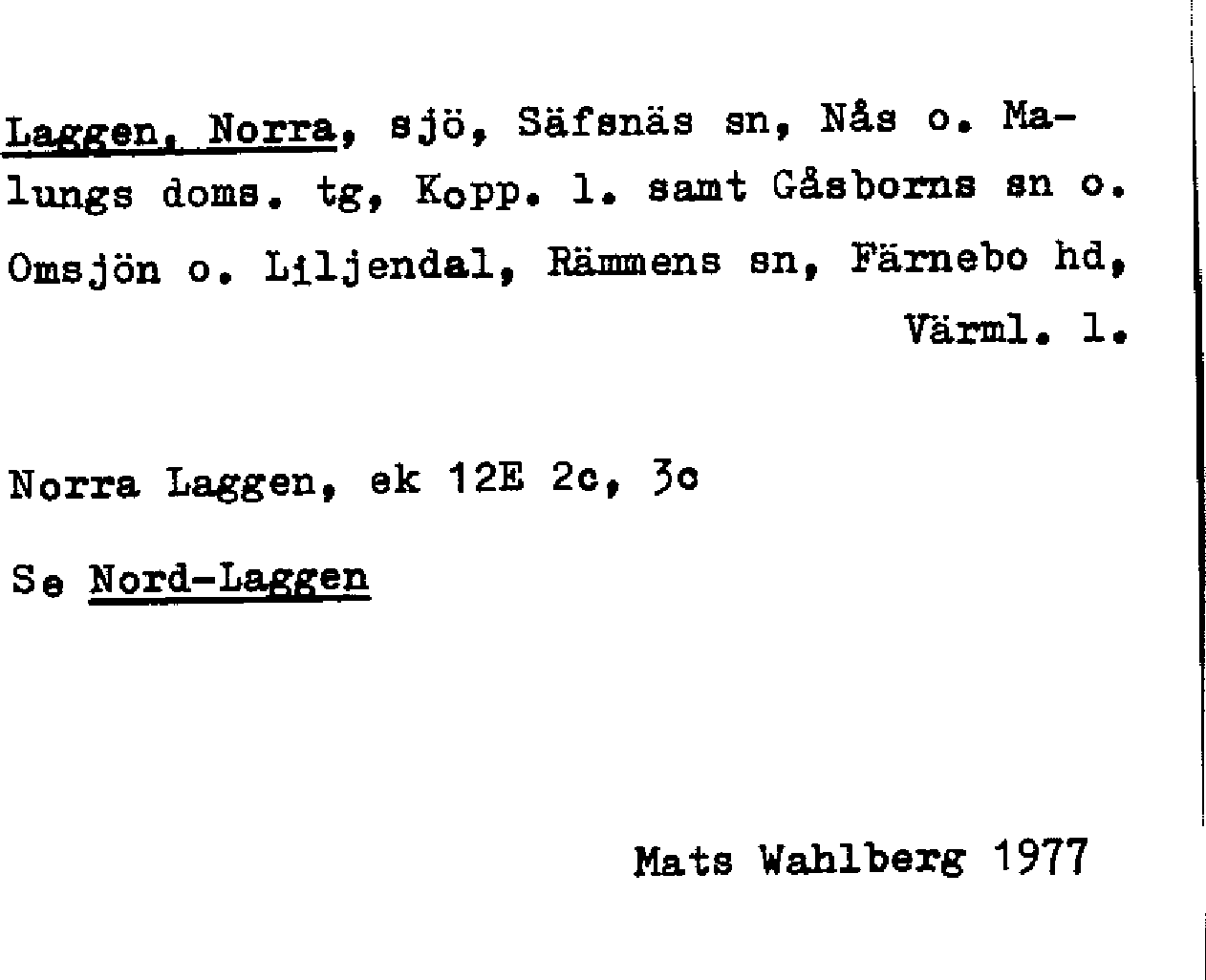 Laggen, Norra, sjö, Säfsnäs sn, Nås o. Malungs doms. tg, Kopp. l. samt Gåsborns sn o. Omsjön o. Liljendal, Rämmens sn, Färnebo hd, Värml. l.

Norra Laggen, ek 12E 2c, 3c

Se Nord-Laggen

Mats Wahlberg 1977